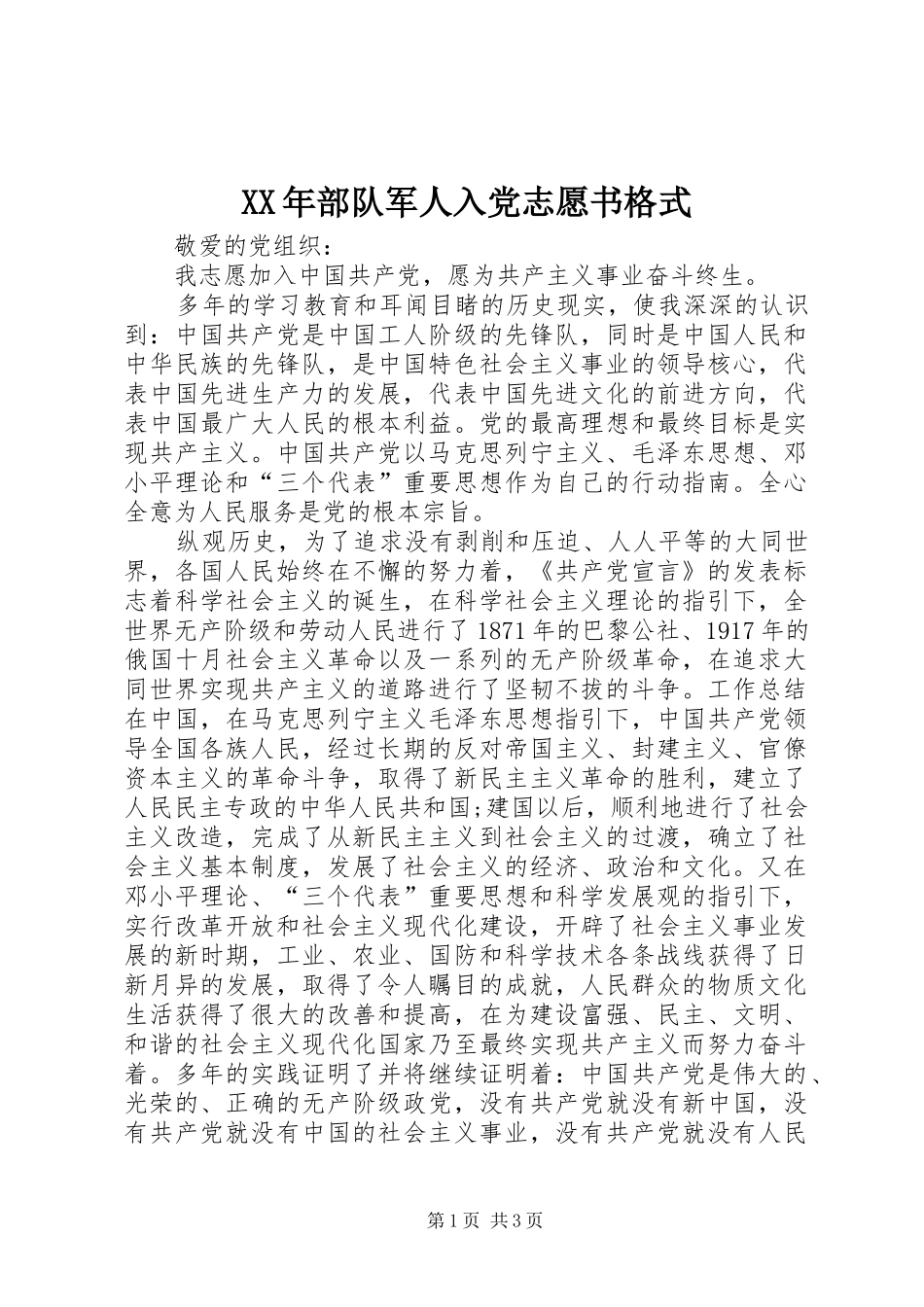 XX年部队军人入党志愿书格式

敬爱的党组织：

我志愿加入中国共产党，愿为共产主义事业奋斗终生。

多年的学习教育和耳闻目睹的历史现实，使我深深的认识到：中国共产党是中国工人阶级的先锋队，同时是中国人民和中华民族的先锋队，是中国特色社会主义事业的领导核心，代表中国先进生产力的发展，代表中国先进文化的前进方向，代表中国最广大人民的根本利益。党的最高理想和最终目标是实现共产主义。中国共产党以马克思列宁主义、毛泽东思想、邓小平理论和“三个代表”重要思想作为自己的行动指南。全心全意为人民服务是党的根本宗旨。

纵观历史，为了追求没有剥削和压迫、人人平等的大同世界，各国人民始终在不懈的努力着，《共产党宣言》的发表标志着科学社会主义的诞生，在科学社会主义理论的指引下，全世界无产阶级和劳动人民进行了1871年的巴黎公社、1917年的俄国十月社会主义革命以及一系列的无产阶级革命，在追求大同世界实现共产主义的道路进行了坚韧不拔的斗争。工作总结在中国，在马克思列宁主义毛泽东思想指引下，中国共产党领导全国各族人民，经过长期的反对帝国主义、封建主义、官僚资本主义的革命斗争，取得了新民主主义革命的胜利，建立了人民民主专政的中华人民共和国;建国以后，顺利地进行了社会主义改造，完成了从新民主主义到社会主义的过渡，确立了社会主义基本制度，发展了社会主义的经济、政治和文化。又在邓小平理论、“三个代表”重要思想和科学发展观的指引下，实行改革开放和社会主义现代化建设，开辟了社会主义事业发展的新时期，工业、农业、国防和科学技术各条战线获得了日新月异的发展，取得了令人瞩目的成就，人民群众的物质文化生活获得了很大的改善和提高，在为建设富强、民主、文明、和谐的社会主义现代化国家乃至最终实现共产主义而努力奋斗着。多年的实践证明了并将继续证明着：中国共产党是伟大的、光荣的、正确的无产阶级政党，没有共产党就没有新中国，没有共产党就没有中国的社会主义事业，没有共产党就没有人民

第1页 共3页